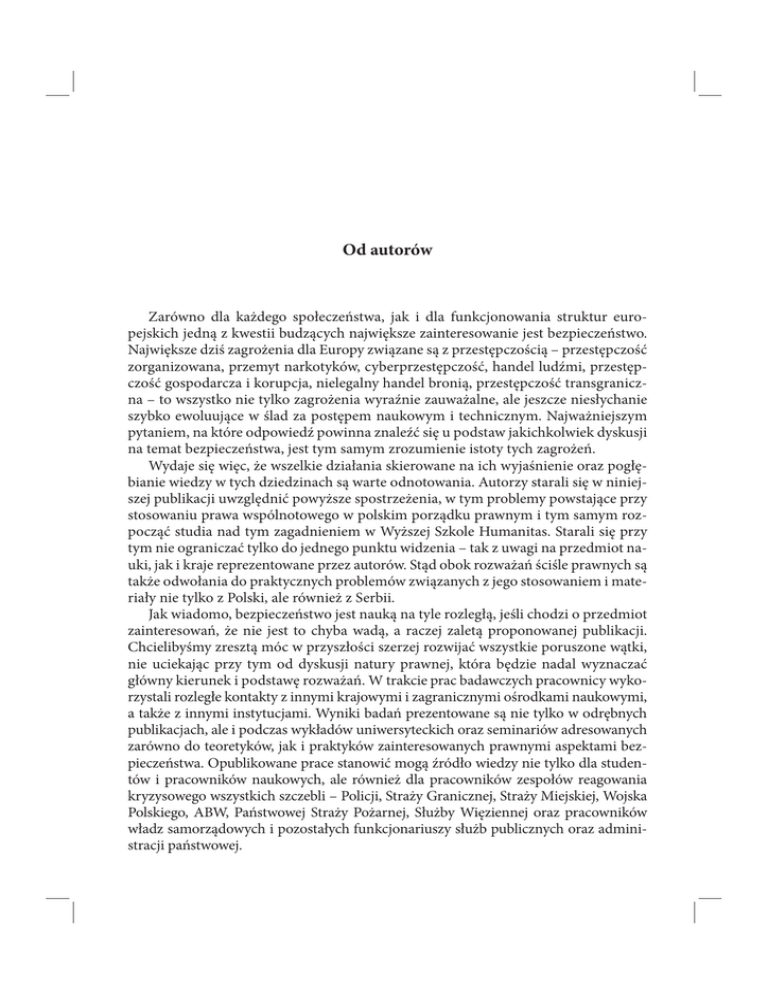 Od autorów

Zarówno dla każdego społeczeństwa, jak i dla funkcjonowania struktur europejskich jedną z kwestii budzących największe zainteresowanie jest bezpieczeństwo. Największe dziś zagrożenia dla Europy związane są z przestępczością – przestępczość zorganizowana, przemyt narkotyków, cyberprzestępczość, handel ludźmi, przestępczość gospodarcza i korupcja, nielegalny handel bronią, przestępczość transgraniczna – to wszystko nie tylko zagrożenia wyraźnie zauważalne, ale jeszcze niesłychanie szybko ewoluujące w ślad za postępem naukowym i technicznym. Najważniejszym pytaniem, na które odpowiedź powinna znaleźć się u podstaw jakichkolwiek dyskusji na temat bezpieczeństwa, jest tym samym zrozumienie istoty tych zagrożeń.

Wydaje się więc, że wszelkie działania skierowane na ich wyjaśnienie oraz pogłębianie wiedzy w tych dziedzinach są warte odnotowania. Autorzy starali się w niniejszej publikacji uwzględnić powyższe spostrzeżenia, w tym problemy powstające przy stosowaniu prawa wspólnotowego w polskim porządku prawnym i tym samym rozpocząć studia nad tym zagadnieniem w Wyższej Szkole Humanitas. Starali się przy tym nie ograniczać tylko do jednego punktu widzenia – tak z uwagi na przedmiot nauki, jak i kraje reprezentowane przez autorów. Stąd obok rozważań ściśle prawnych są także odwołania do praktycznych problemów związanych z jego stosowaniem i materiały nie tylko z Polski, ale również z Serbii.

Jak wiadomo, bezpieczeństwo jest nauką na tyle rozległą, jeśli chodzi o przedmiot zainteresowań, że nie jest to chyba wadą, a raczej zaletą proponowanej publikacji. Chcielibyśmy zresztą móc w przyszłości szerzej rozwijać wszystkie poruszone wątki, nie uciekając przy tym od dyskusji natury prawnej, która będzie nadal wyznaczać główny kierunek i podstawę rozważań. W trakcie prac badawczych pracownicy wykorzystali rozległe kontakty z innymi krajowymi i zagranicznymi ośrodkami naukowymi, a także z innymi instytucjami. Wyniki badań prezentowane są nie tylko w odrębnych publikacjach, ale i podczas wykładów uniwersyteckich oraz seminariów adresowanych zarówno do teoretyków, jak i praktyków zainteresowanych prawnymi aspektami bezpieczeństwa. Opublikowane prace stanowić mogą źródło wiedzy nie tylko dla studentów i pracowników naukowych, ale również dla pracowników zespołów reagowania kryzysowego wszystkich szczebli – Policji, Straży Granicznej, Straży Miejskiej, Wojska Polskiego, ABW, Państwowej Straży Pożarnej, Służby Więziennej oraz pracowników władz samorządowych i pozostałych funkcjonariuszy służb publicznych oraz administracji państwowej.